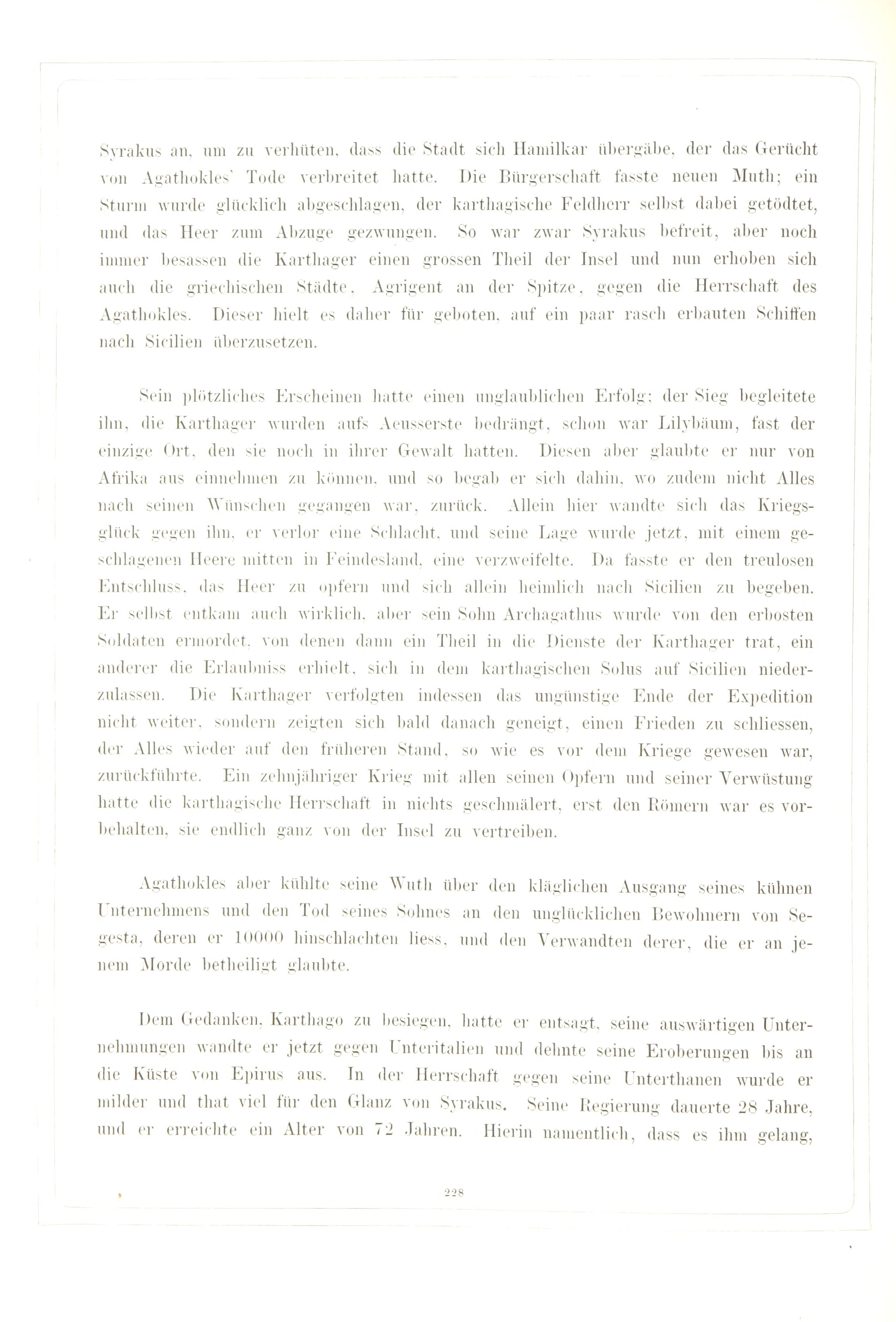 Syrakus an, um zu verhüten, dass die Stadt sich Hamilkar übergäbe, der das Gerücht von Agathokles' Tode verbreitet hatte. Die Bürgerschaft fasste neuen Muth; ein Sturm wurde glücklich abgeschlagen, der karthagische Feldherr selbst dabei getödtet, und das Heer zum Abzuge gezwungen. So war zwar Syrakus befreit, aber noch immer besassen die Karthager einen grossen Theil der Insel und nun erhoben sich auch die griechischen Städte, Agrigent an der Spitze, gegen die Herrschaft des Agathokles. Dieser hielt es daher für geboten, auf ein paar rasch erbauten Schiffen nach Sicilien überzusetzen.

Sein plötzliches Erscheinen hatte einen unglaublichen Erfolg; der Sieg begleitete ihn, die Karthager wurden aufs Aeusserste bedrängt, schon war Lilybäum, fast der einzige Ort, den sie noch in ihrer Gewalt hatten. Diesen aber glaubte er nur von Afrika aus einnehmen zu können, und so begab er sich dahin, wo zudem nicht Alles nach seinen Wünschen gegangen war, zurück. Allein hier wandte sich das Kriegsglück gegen ihn, er verlor eine Schlacht, und seine Lage wurde jetzt, mit einem geschlagenen Heere mitten in Feindesland, eine verzweifelte. Da fasste er den treulosen Entschluss, das Heer zu opfern und sich allein heimlich nach Sicilien zu begeben. Er selbst entkam auch wirklich, aber sein Sohn Archagathus wurde von den erbosten Soldaten ermordet, von denen dann ein Theil in die Dienste der Karthager trat, ein anderer die Erlaubniss erhielt, sich in dem karthagischen Solus auf Sicilien niederzulassen. Die Karthager verfolgten indessen das ungünstige Ende der Expedition nicht weiter, sondern zeigten sich bald danach geneigt, einen Frieden zu schliessen, der Alles wieder auf den früheren Stand, so wie es vor dem Kriege gewesen war, zurückführte. Ein zehnjähriger Krieg mit allen seinen Opfern und seiner Verwüstung hatte die karthagische Herrschaft in nichts geschmälert, erst den Römern war es vorbehalten, sie endlich ganz von der Insel zu vertreiben.

Agathokles aber kühlte seine Wuth über den kläglichen Ausgang seines kühnen Unternehmens und den Tod seines Sohnes an den unglücklichen Bewohnern von Segesta, deren er 10000 hinschlachten liess, und den Verwandten derer, die er an jenem Morde betheiligt glaubte.

Dem Gedanken, Karthago zu besiegen, hatte er entsagt, seine auswärtigen Unternehmungen wandte er jetzt gegen Unteritalien und dehnte seine Eroberungen bis an die Küste von Epirus aus. In der Herrschaft gegen seine Unterthanen wurde er milder und that viel für den Glanz von Syrakus. Seine Regierung dauerte 28 Jahre, und er erreichte ein Alter von 72 Jahren. Hierin namentlich, dass es ihm gelang,

228